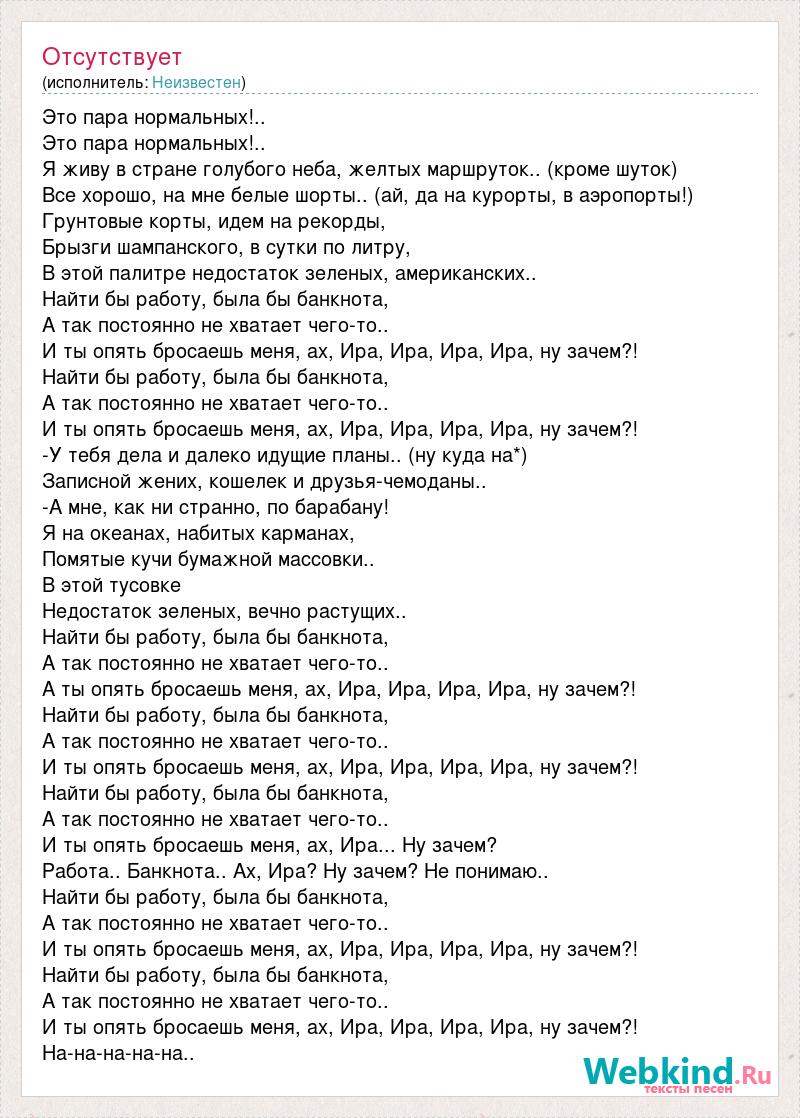 Отсутствует
(исполнитель: Неизвестен)

Это пара нормальных!..
Это пара нормальных!..
Я живу в стране голубого неба, желтых маршруток.. (кроме шуток)
Все хорошо, на мне белые шорты.. (ай, да на курорты, в аэропорты!)
Грунтовые корты, идем на рекорды,
Брызги шампанского, в сутки по литру,
В этой палитре недостаток зеленых, американских..
Найти бы работу, была бы банкнота,
А так постоянно не хватает чего-то..
И ты опять бросаешь меня, ах, Ира, Ира, Ира, Ира, ну зачем?!
Найти бы работу, была бы банкнота,
А так постоянно не хватает чего-то..
И ты опять бросаешь меня, ах, Ира, Ира, Ира, Ира, ну зачем?!
-У тебя дела и далеко идущие планы.. (ну куда на*)
Записной жених, кошелек и друзья-чемоданы..
-А мне, как ни странно, по барабану!
Я на океанах, набитых карманах,
Помятые кучи бумажной массовки..
В этой тусовке
Недостаток зеленых, вечно растущих..
Найти бы работу, была бы банкнота,
А так постоянно не хватает чего-то..
А ты опять бросаешь меня, ах, Ира, Ира, Ира, Ира, ну зачем?!
Найти бы работу, была бы банкнота,
А так постоянно не хватает чего-то..
И ты опять бросаешь меня, ах, Ира, Ира, Ира, Ира, ну зачем?!
Найти бы работу, была бы банкнота,
А так постоянно не хватает чего-то..
И ты опять бросаешь меня, ах, Ира... Ну зачем?
Работа.. Банкнота.. Ах, Ира? Ну зачем? Не понимаю..
Найти бы работу, была бы банкнота,
А так постоянно не хватает чего-то..
И ты опять бросаешь меня, ах, Ира, Ира, Ира, Ира, ну зачем?!
Найти бы работу, была бы банкнота,
А так постоянно не хватает чего-то..
И ты опять бросаешь меня, ах, Ира, Ира, Ира, Ира, ну зачем?!
На-на-на-на-на..

Webkind.Ru
тексты песен